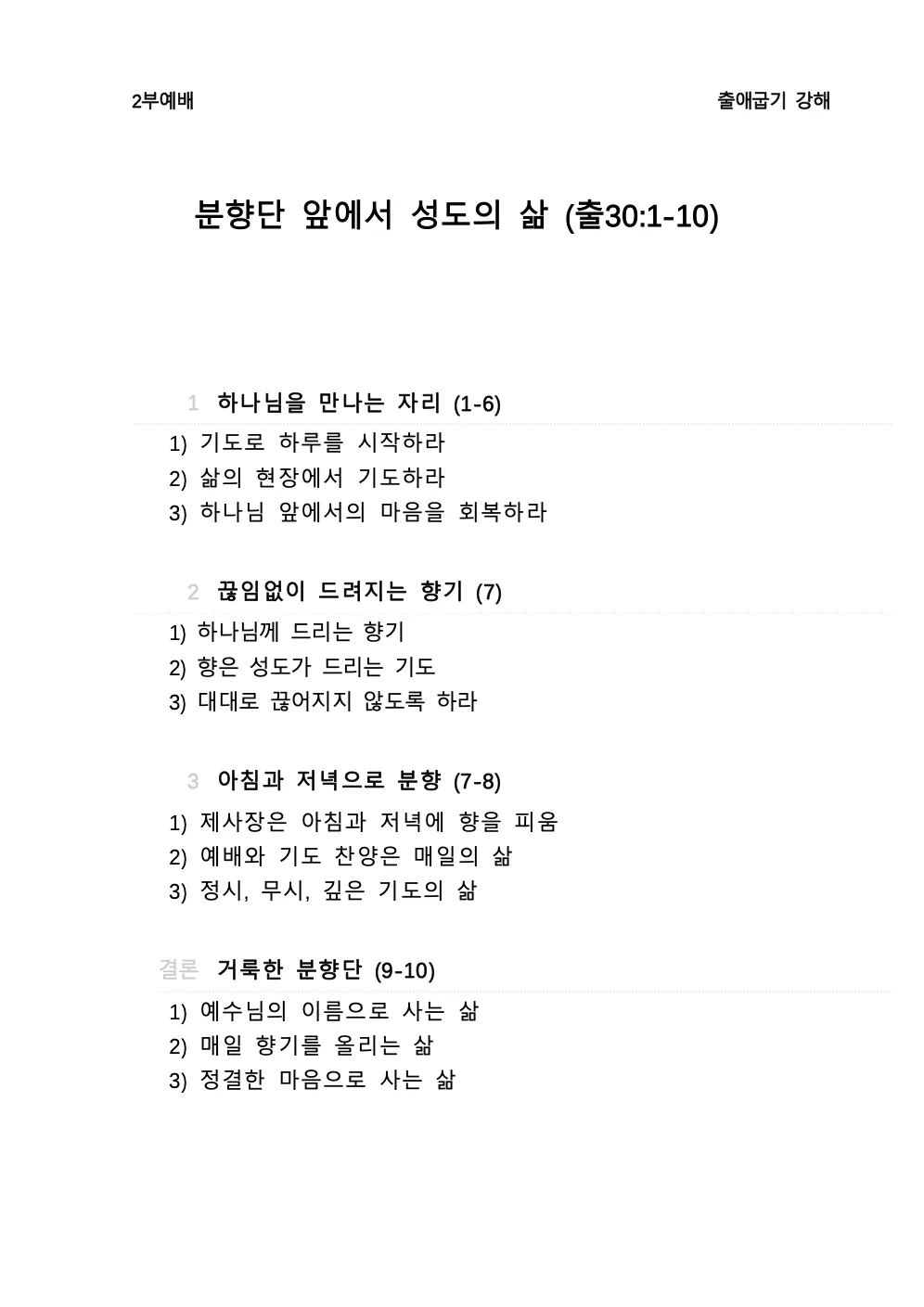 2부예배

출애굽기 강해

분향단 앞에서 성도의 삶 (출30:1-10)

1 하나님을 만나는 자리 (1-6)

1) 기도로 하루를 시작하라
2) 삶의 현장에서 기도하라
3) 하나님 앞에서의 마음을 회복하라

2 끊임없이 드려지는 향기 (7)

1) 하나님께 드리는 향기
2) 향은 성도가 드리는 기도
3) 대대로 끊어지지 않도록 하라

3 아침과 저녁으로 분향 (7-8)

1) 제사장은 아침과 저녁에 향을 피움
2) 예배와 기도 찬양은 매일의 삶
3) 정시, 무시, 깊은 기도의 삶

결론 거룩한 분향단 (9-10)

1) 예수님의 이름으로 사는 삶
2) 매일 향기를 올리는 삶
3) 정결한 마음으로 사는 삶